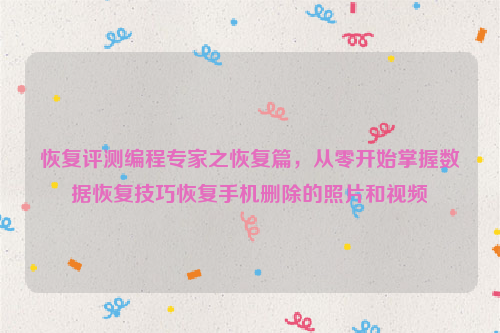 恢复评测编程专家之恢复篇，从零开始掌握数据恢复技巧恢复手机删除的照片和视频